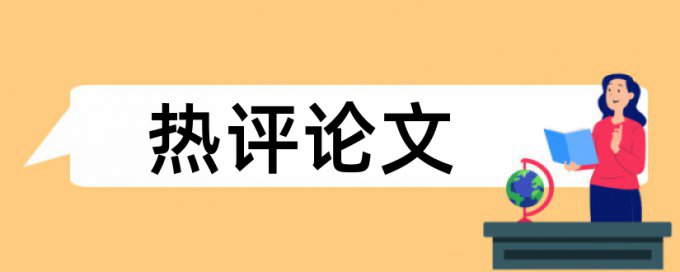 热评论文